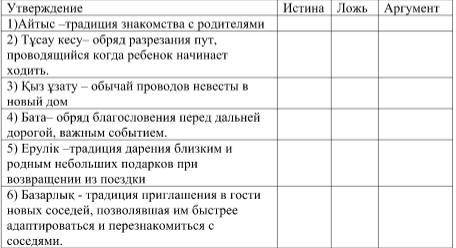 | Утверждение | Истина | Ложь | Аргумент |
|---|---|---|---|
| 1)Айтыс –традиция знакомства с родителями | | | |
| 2) Тұсау кесу– обряд разрезания пут, проводящийся когда ребенок начинает ходить. | | | |
| 3) Қыз ұзату – обычай проводов невесты в новый дом | | | |
| 4) Бата– обряд благословения перед дальней дорогой, важным событием. | | | |
| 5) Ерулік –традиция дарения близким и родным небольших подарков при возвращении из поездки | | | |
| 6) Базарлық - традиция приглашения в гости новых соседей, позволявшая им быстрее адаптироваться и перезнакомиться с соседями. | | | |